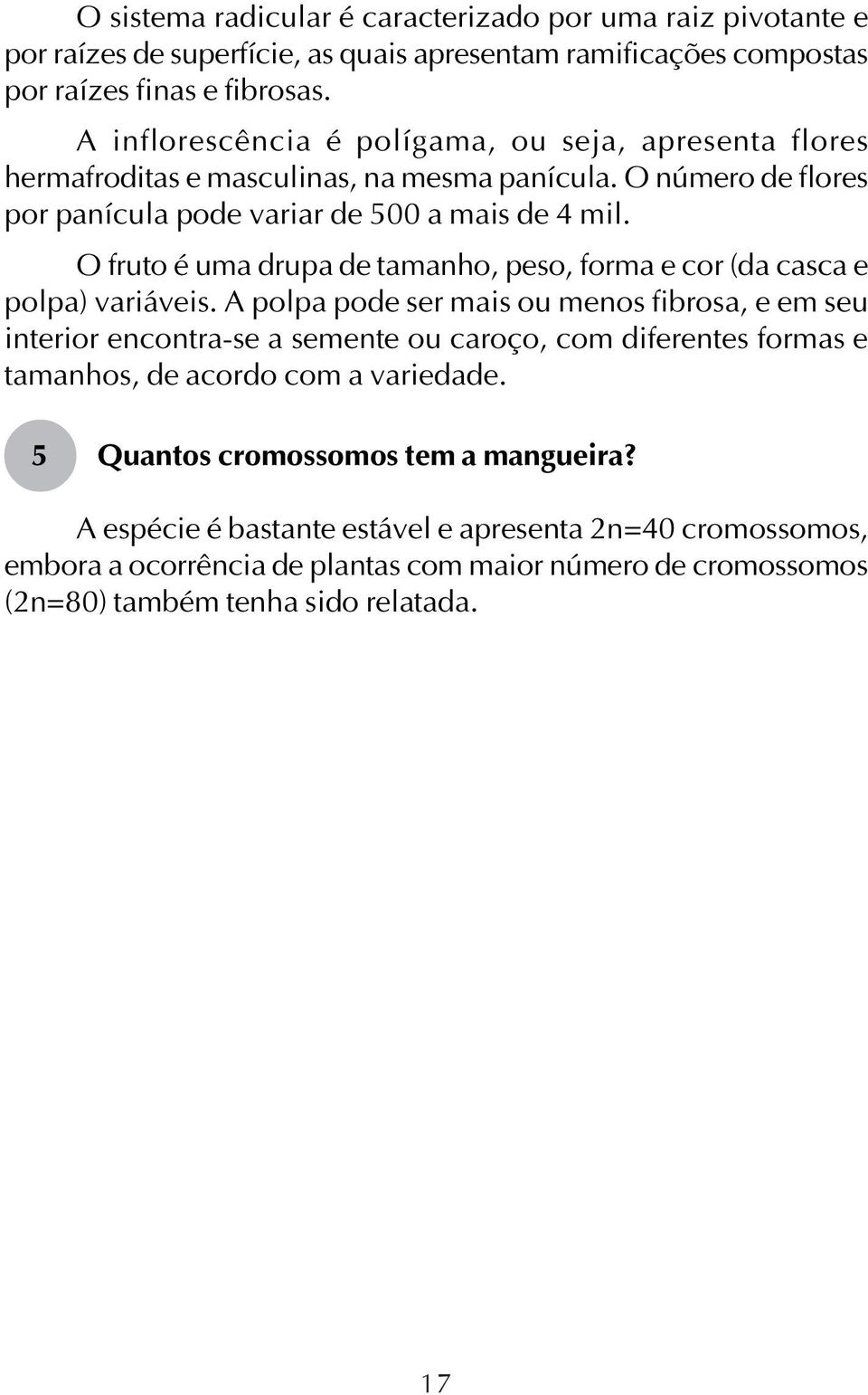 O sistema radicular é caracterizado por uma raiz pivotante e por raízes de superfície, as quais apresentam ramificações compostas por raízes finas e fibrosas.

A inflorescência é polígama, ou seja, apresenta flores hermafroditas e masculinas, na mesma panícula. O número de flores por panícula pode variar de 500 a mais de 4 mil.

O fruto é uma drupa de tamanho, peso, forma e cor (da casca e polpa) variáveis. A polpa pode ser mais ou menos fibrosa, e em seu interior encontra-se a semente ou caroço, com diferentes formas e tamanhos, de acordo com a variedade.

5 Quantos cromossomos tem a mangueira?

A espécie é bastante estável e apresenta 2n=40 cromossomos, embora a ocorrência de plantas com maior número de cromossomos (2n=80) também tenha sido relatada.

17